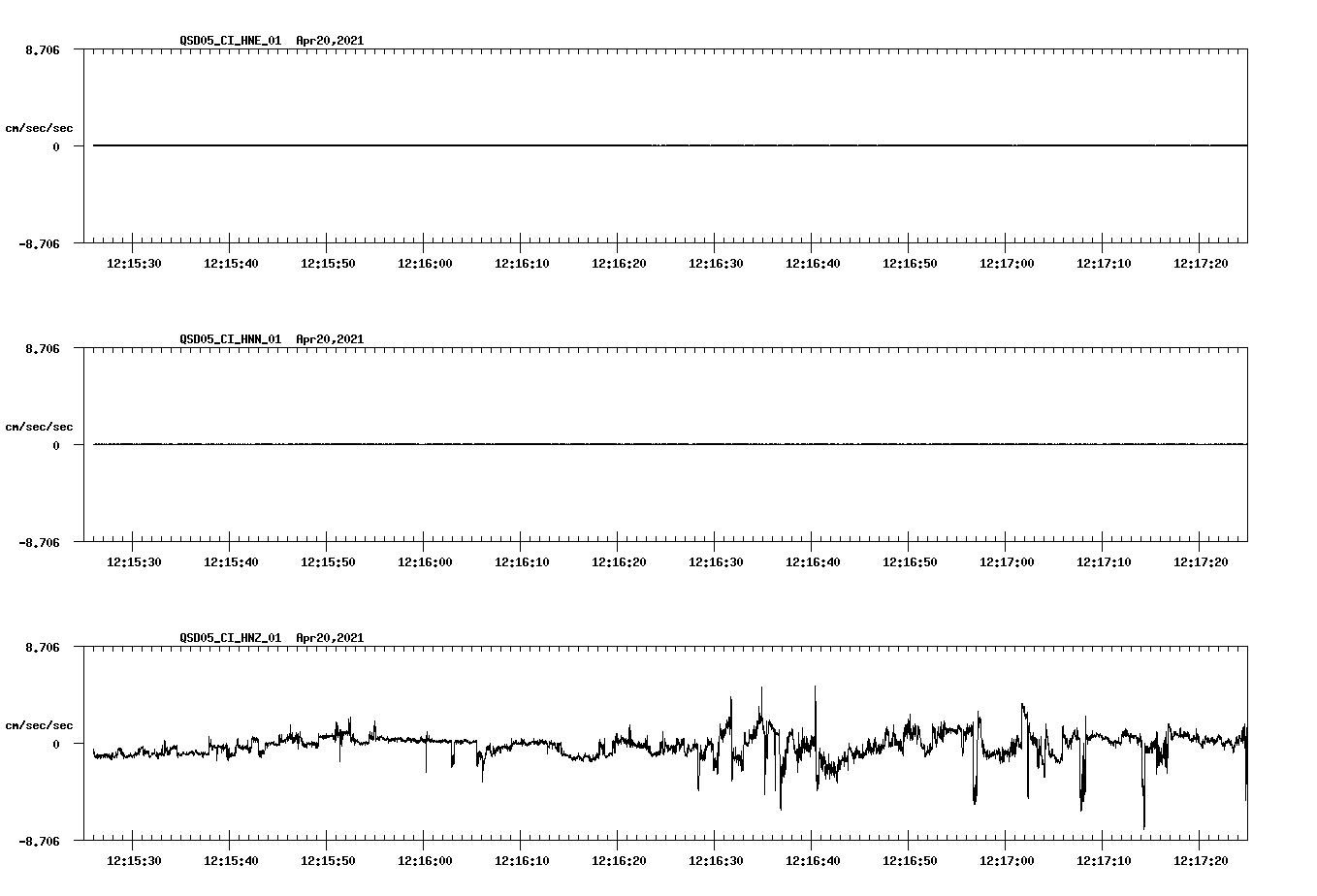 QSD05_CI_HNE_01 Apr20,2021

8.706

cm/sec/sec

0

-8.706

12:15:30 12:15:40 12:15:50 12:16:00 12:16:10 12:16:20 12:16:30 12:16:40 12:16:50 12:17:00 12:17:10 12:17:20

QSD05_CI_HNN_01 Apr20,2021

8.706

cm/sec/sec

0

-8.706

12:15:30 12:15:40 12:15:50 12:16:00 12:16:10 12:16:20 12:16:30 12:16:40 12:16:50 12:17:00 12:17:10 12:17:20

QSD05_CI_HNZ_01 Apr20,2021

8.706

cm/sec/sec

0

-8.706

12:15:30 12:15:40 12:15:50 12:16:00 12:16:10 12:16:20 12:16:30 12:16:40 12:16:50 12:17:00 12:17:10 12:17:20